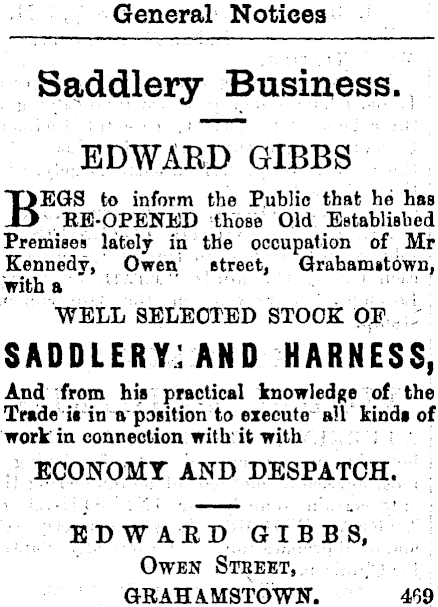 General Notices

Saddlery Business.

EDWARD GIBBS

BEGS to inform the Public that he has RE-OPENED those Old Established Premises lately in the occupation of Mr Kennedy, Owen street, Grahamstown, with a

WELL SELECTED STOCK OF

SADDLERY AND HARNESS,

And from his practical knowledge of the Trade is in a position to execute all kinds of work in connection with it with

ECONOMY AND DESPATCH.

EDWARD GIBBS,
OWEN STREET,
GRAHAMSTOWN. 469